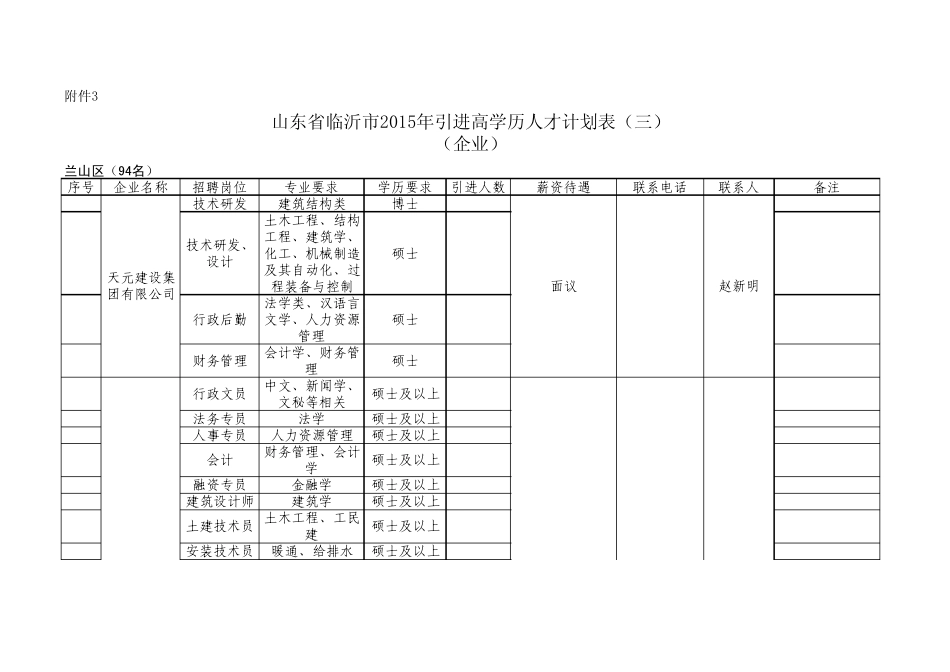 附件3

山东省临沂市2015年引进高学历人才计划表（三）
（企业）

兰山区（94名）

| 序号 | 企业名称 | 招聘岗位 | 专业要求 | 学历要求 | 引进人数 | 薪资待遇 | 联系电话 | 联系人 | 备注 |
|---|---|---|---|---|---|---|---|---|---|
| | 天元建设集团有限公司 | 技术研发 | 建筑结构类 | 博士 | | 面议 | | 赵新明 | |
| | | 技术研发、设计 | 土木工程、结构工程、建筑学、化工、机械制造及其自动化、过程装备与控制 | 硕士 | | | | | |
| | | 行政后勤 | 法学类、汉语言文学、人力资源管理 | 硕士 | | | | | |
| | | 财务管理 | 会计学、财务管理 | 硕士 | | | | | |
| | | 行政文员 | 中文、新闻学、文秘等相关 | 硕士及以上 | | | | | |
| | | 法务专员 | 法学 | 硕士及以上 | | | | | |
| | | 人事专员 | 人力资源管理 | 硕士及以上 | | | | | |
| | | 会计 | 财务管理、会计学 | 硕士及以上 | | | | | |
| | | 融资专员 | 金融学 | 硕士及以上 | | | | | |
| | | 建筑设计师 | 建筑学 | 硕士及以上 | | | | | |
| | | 土建技术员 | 土木工程、工民建 | 硕士及以上 | | | | | |
| | | 安装技术员 | 暖通、给排水 | 硕士及以上 | | | | | |